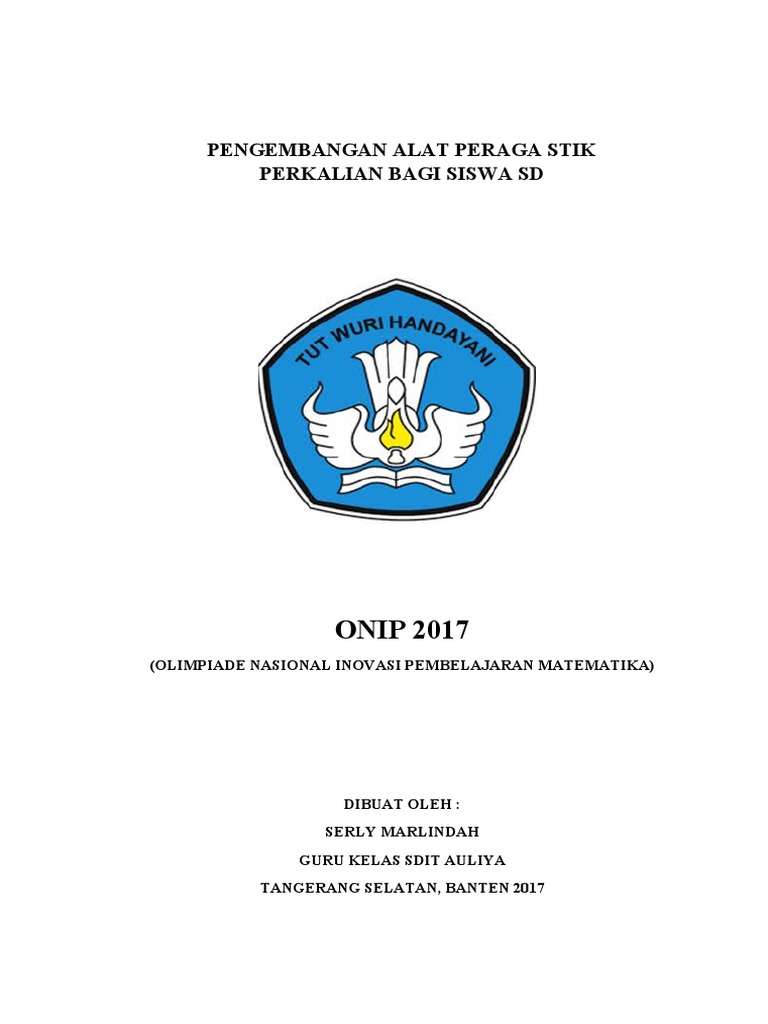 PENGEMBANGAN ALAT PERAGA STIK PERKALIAN BAGI SISWA SD

TUT WURI HANDAYANI

ONIP 2017

(OLIMPIADE NASIONAL INOVASI PEMBELAJARAN MATEMATIKA)

DIBUAT OLEH :

SERLY MARLINDAH

GURU KELAS SDIT AULIYA

TANGERANG SELATAN, BANTEN 2017